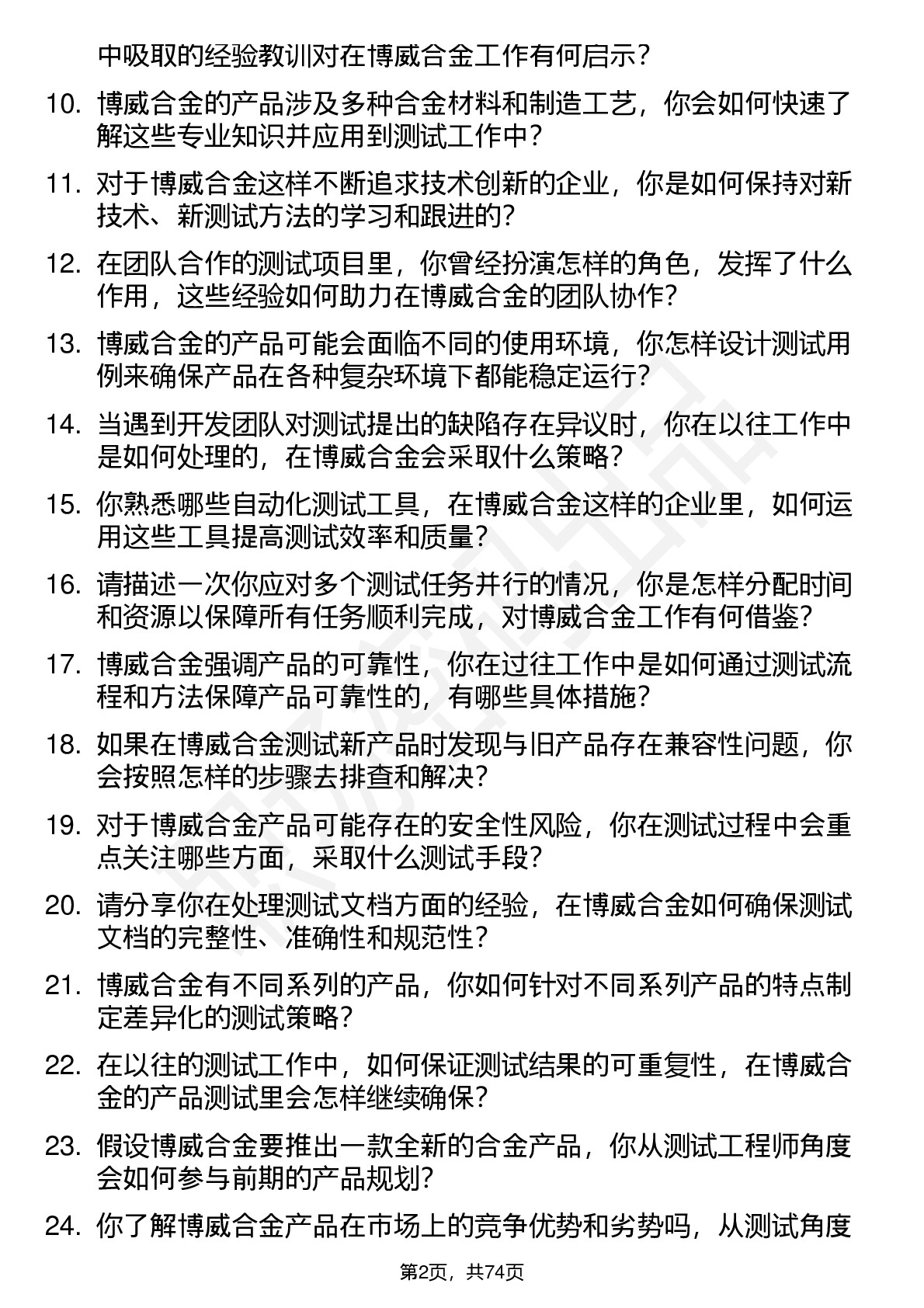 中吸取的经验教训对在博威合金工作有何启示？

10. 博威合金的产品涉及多种合金材料和制造工艺，你会如何快速了解这些专业知识并应用到测试工作中？

11. 对于博威合金这样不断追求技术创新的企业，你是如何保持对新技术、新测试方法的学习和跟进的？

12. 在团队合作的测试项目里，你曾经扮演怎样的角色，发挥了什么作用，这些经验如何助力在博威合金的团队协作？

13. 博威合金的产品可能会面临不同的使用环境，你怎样设计测试用例来确保产品在各种复杂环境下都能稳定运行？

14. 当遇到开发团队对测试提出的缺陷存在异议时，你在以往工作中是如何处理的，在博威合金会采取什么策略？

15. 你熟悉哪些自动化测试工具，在博威合金这样的企业里，如何运用这些工具提高测试效率和质量？

16. 请描述一次你应对多个测试任务并行的情况，你是怎样分配时间和资源以保障所有任务顺利完成，对博威合金工作有何借鉴？

17. 博威合金强调产品的可靠性，你在过往工作中是如何通过测试流程和方法保障产品可靠性的，有哪些具体措施？

18. 如果在博威合金测试新产品时发现与旧产品存在兼容性问题，你会按照怎样的步骤去排查和解决？

19. 对于博威合金产品可能存在的安全性风险，你在测试过程中会重点关注哪些方面，采取什么测试手段？

20. 请分享你在处理测试文档方面的经验，在博威合金如何确保测试文档的完整性、准确性和规范性？

21. 博威合金有不同系列的产品，你如何针对不同系列产品的特点制定差异化的测试策略？

22. 在以往的测试工作中，如何保证测试结果的可重复性，在博威合金的产品测试里会怎样继续确保？

23. 假设博威合金要推出一款全新的合金产品，你从测试工程师角度会如何参与前期的产品规划？

24. 你了解博威合金产品在市场上的竞争优势和劣势吗，从测试角度

第2页，共74页